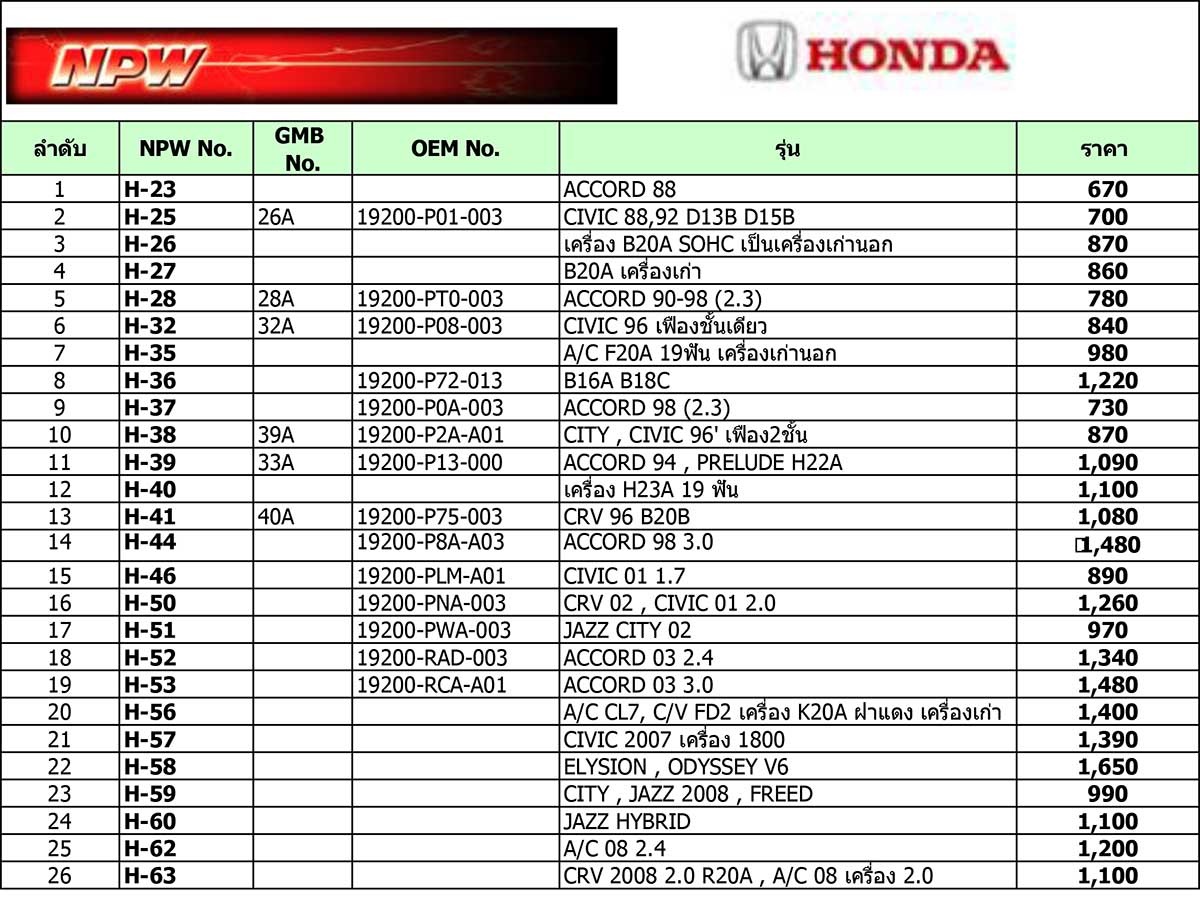 NPW

HONDA

| ลำดับ | NPW No. | GMB No. | OEM No. | รุ่น | ราคา |
|---|---|---|---|---|---|
| 1 | H-23 | | | ACCORD 88 | 670 |
| 2 | H-25 | 26A | 19200-P01-003 | CIVIC 88,92 D13B D15B | 700 |
| 3 | H-26 | | | เครื่อง B20A SOHC เป็นเครื่องเก่านอก | 870 |
| 4 | H-27 | | | B20A เครื่องเก่า | 860 |
| 5 | H-28 | 28A | 19200-PT0-003 | ACCORD 90-98 (2.3) | 780 |
| 6 | H-32 | 32A | 19200-P08-003 | CIVIC 96 เฟืองชั้นเดียว | 840 |
| 7 | H-35 | | | A/C F20A 19ฟัน เครื่องเก่านอก | 980 |
| 8 | H-36 | | 19200-P72-013 | B16A B18C | 1,220 |
| 9 | H-37 | | 19200-P0A-003 | ACCORD 98 (2.3) | 730 |
| 10 | H-38 | 39A | 19200-P2A-A01 | CITY , CIVIC 96' เฟือง2ชั้น | 870 |
| 11 | H-39 | 33A | 19200-P13-000 | ACCORD 94 , PRELUDE H22A | 1,090 |
| 12 | H-40 | | | เครื่อง H23A 19 ฟัน | 1,100 |
| 13 | H-41 | 40A | 19200-P75-003 | CRV 96 B20B | 1,080 |
| 14 | H-44 | | 19200-P8A-A03 | ACCORD 98 3.0 | 1,480 |
| 15 | H-46 | | 19200-PLM-A01 | CIVIC 01 1.7 | 890 |
| 16 | H-50 | | 19200-PNA-003 | CRV 02 , CIVIC 01 2.0 | 1,260 |
| 17 | H-51 | | 19200-PWA-003 | JAZZ CITY 02 | 970 |
| 18 | H-52 | | 19200-RAD-003 | ACCORD 03 2.4 | 1,340 |
| 19 | H-53 | | 19200-RCA-A01 | ACCORD 03 3.0 | 1,480 |
| 20 | H-56 | | | A/C CL7, C/V FD2 เครื่อง K20A ฝาแดง เครื่องเก่า | 1,400 |
| 21 | H-57 | | | CIVIC 2007 เครื่อง 1800 | 1,390 |
| 22 | H-58 | | | ELYSION , ODYSSEY V6 | 1,650 |
| 23 | H-59 | | | CITY , JAZZ 2008 , FREED | 990 |
| 24 | H-60 | | | JAZZ HYBRID | 1,100 |
| 25 | H-62 | | | A/C 08 2.4 | 1,200 |
| 26 | H-63 | | | CRV 2008 2.0 R20A , A/C 08 เครื่อง 2.0 | 1,100 |